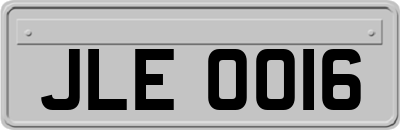 JLE 0016